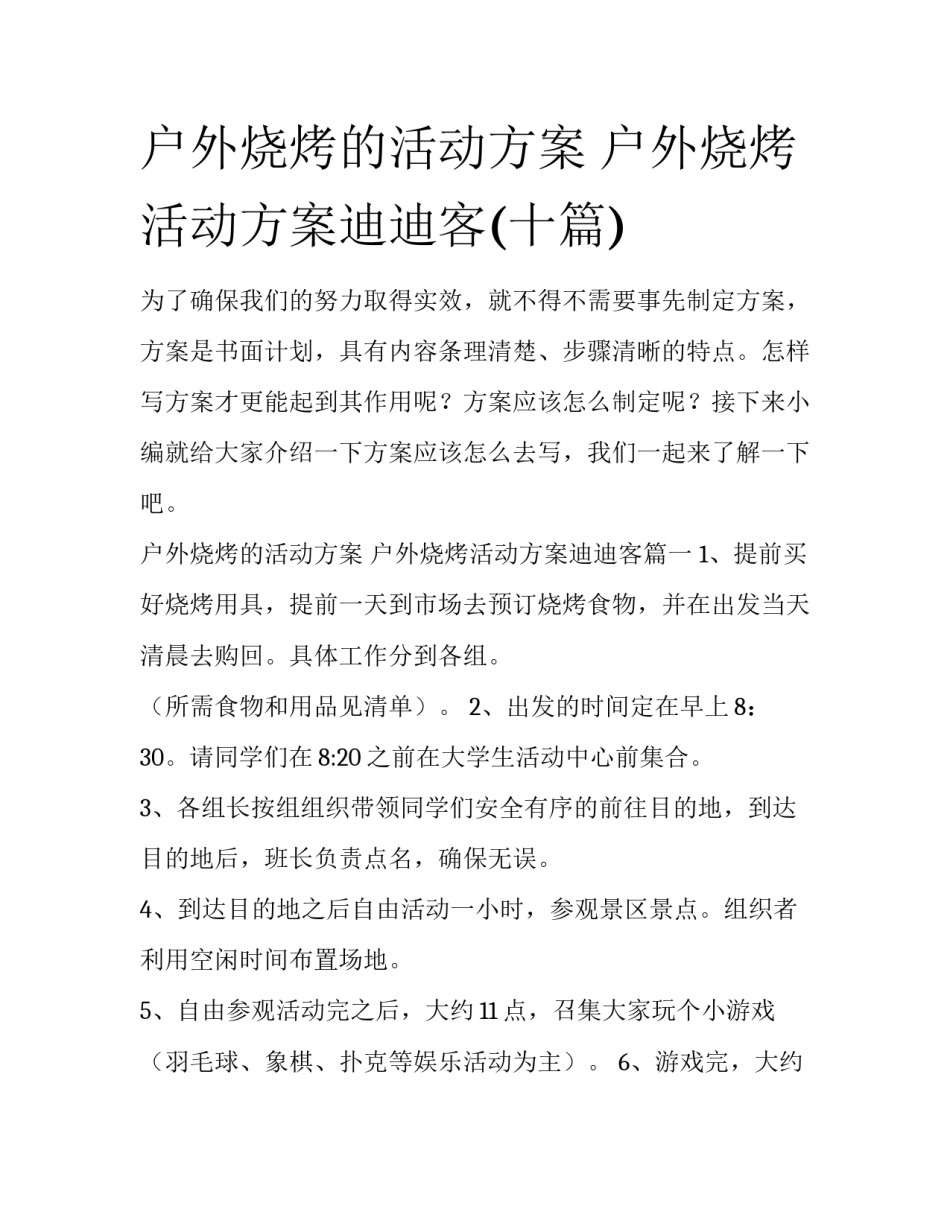 户外烧烤的活动方案 户外烧烤活动方案迪迪客(十篇)

为了确保我们的努力取得实效，就不得不需要事先制定方案，方案是书面计划，具有内容条理清楚、步骤清晰的特点。怎样写方案才更能起到其作用呢？方案应该怎么制定呢？接下来小编就给大家介绍一下方案应该怎么去写，我们一起来了解一下吧。

户外烧烤的活动方案 户外烧烤活动方案迪迪客篇一 1、提前买好烧烤用具，提前一天到市场去预订烧烤食物，并在出发当天清晨去购回。具体工作分到各组。

（所需食物和用品见清单）。 2、出发的时间定在早上 8：30。请同学们在 8:20 之前在大学生活动中心前集合。

3、各组长按组组织带领同学们安全有序的前往目的地，到达目的地后，班长负责点名，确保无误。

4、到达目的地之后自由活动一小时，参观景区景点。组织者利用空闲时间布置场地。

5、自由参观活动完之后，大约 11 点，召集大家玩个小游戏（羽毛球、象棋、扑克等娱乐活动为主）。 6、游戏完，大约